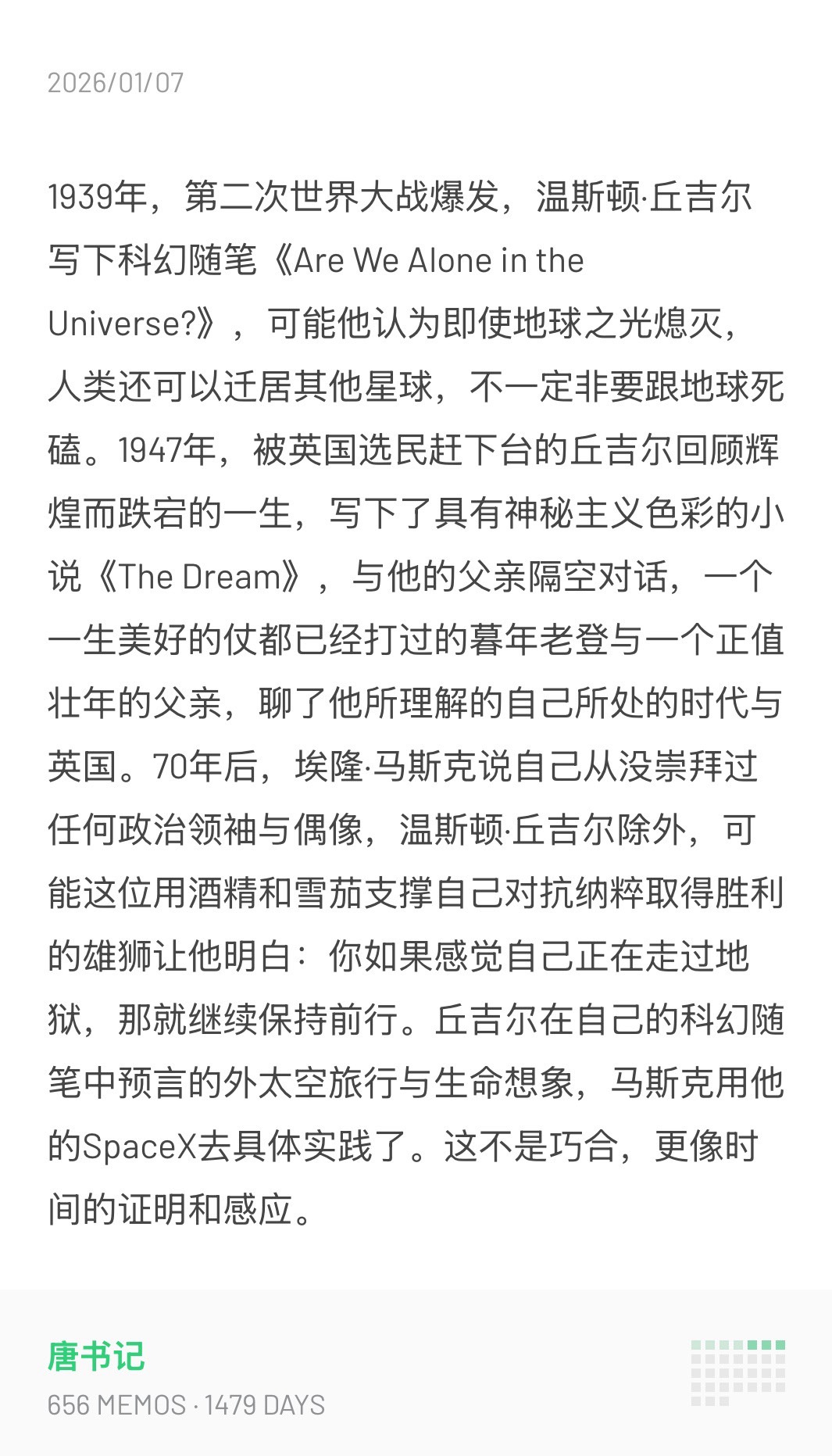 2026/01/07

1939年，第二次世界大战爆发，温斯顿·丘吉尔写下科幻随笔《Are We Alone in the Universe?》，可能他认为即使地球之光熄灭，人类还可以迁居其他星球，不一定非要跟地球死磕。1947年，被英国选民赶下台的丘吉尔回顾辉煌而跌宕的一生，写下了具有神秘主义色彩的小说《The Dream》，与他的父亲隔空对话，一个一生美好的仗都已经打过的暮年老登与一个正值壮年的父亲，聊了他所理解的自己所处的时代与英国。70年后，埃隆·马斯克说自己从没崇拜过任何政治领袖与偶像，温斯顿·丘吉尔除外，可能这位用酒精和雪茄支撑自己对抗纳粹取得胜利的雄狮让他明白：你如果感觉自己正在走过地狱，那就继续保持前行。丘吉尔在自己的科幻随笔中预言的外太空旅行与生命想象，马斯克用他的SpaceX去具体实践了。这不是巧合，更像时间的证明和感应。

唐书记
656 MEMOS · 1479 DAYS